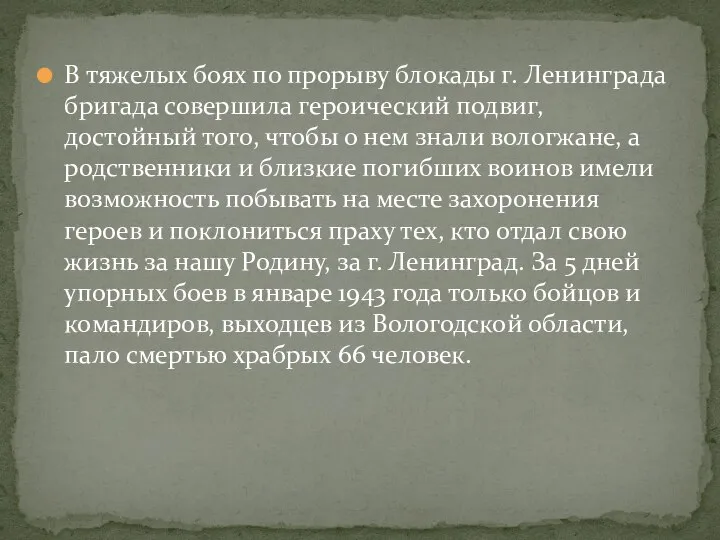 В тяжелых боях по прорыву блокады г. Ленинграда бригада совершила героический подвиг, достойный того, чтобы о нем знали вологжане, а родственники и близкие погибших воинов имели возможность побывать на месте захоронения героев и поклониться праху тех, кто отдал свою жизнь за нашу Родину, за г. Ленинград. За 5 дней упорных боев в январе 1943 года только бойцов и командиров, выходцев из Вологодской области, пало смертью храбрых 66 человек.